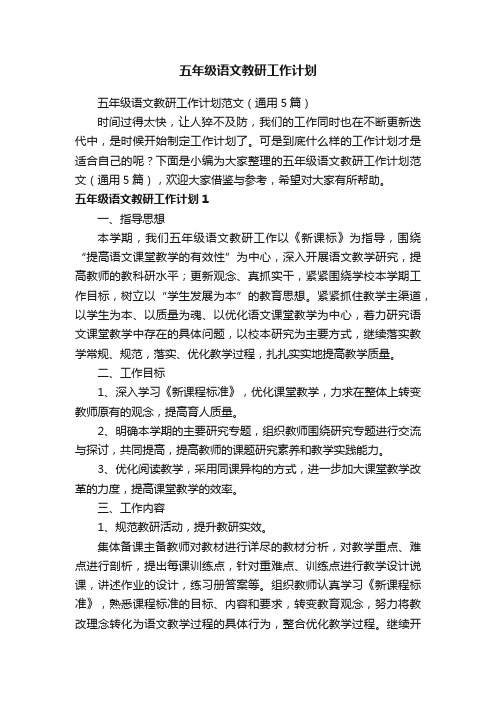 五年级语文教研工作计划

五年级语文教研工作计划范文（通用5篇）

时间过得太快，让人猝不及防，我们的工作同时也在不断更新迭代中，是时候开始制定工作计划了。可是到底什么样的工作计划才是适合自己的呢？下面是小编为大家整理的五年级语文教研工作计划范文（通用5篇），欢迎大家借鉴与参考，希望对大家有所帮助。

五年级语文教研工作计划1

一、指导思想

本学期，我们五年级语文教研工作以《新课标》为指导，围绕“提高语文课堂教学的有效性”为中心，深入开展语文教学研究，提高教师的教科研水平；更新观念、真抓实干，紧紧围绕学校本学期工作目标，树立以“学生发展为本”的教育思想。紧紧抓住教学主渠道，以学生为本、以质量为魂、以优化语文课堂教学为中心，着力研究语文课堂教学中存在的具体问题，以校本研究为主要方式，继续落实教学常规、规范，落实、优化教学过程，扎扎实实地提高教学质量。

二、工作目标

1、深入学习《新课程标准》，优化课堂教学，力求在整体上转变教师原有的观念，提高育人质量。

2、明确本学期的主要研究专题，组织教师围绕研究专题进行交流与探讨，共同提高，提高教师的课题研究素养和教学实践能力。

3、优化阅读教学，采用同课异构的方式，进一步加大课堂教学改革的力度，提高课堂教学的效率。

三、工作内容

1、规范教研活动，提升教研实效。

集体备课主备教师对教材进行详尽的教材分析，对教学重点、难点进行剖析，提出每课训练点，针对重难点、训练点进行教学设计说课，讲述作业的设计，练习册答案等。组织教师认真学习《新课程标准》，熟悉课程标准的目标、内容和要求，转变教育观念，努力将教改理念转化为语文教学过程的具体行为，整合优化教学过程。继续开